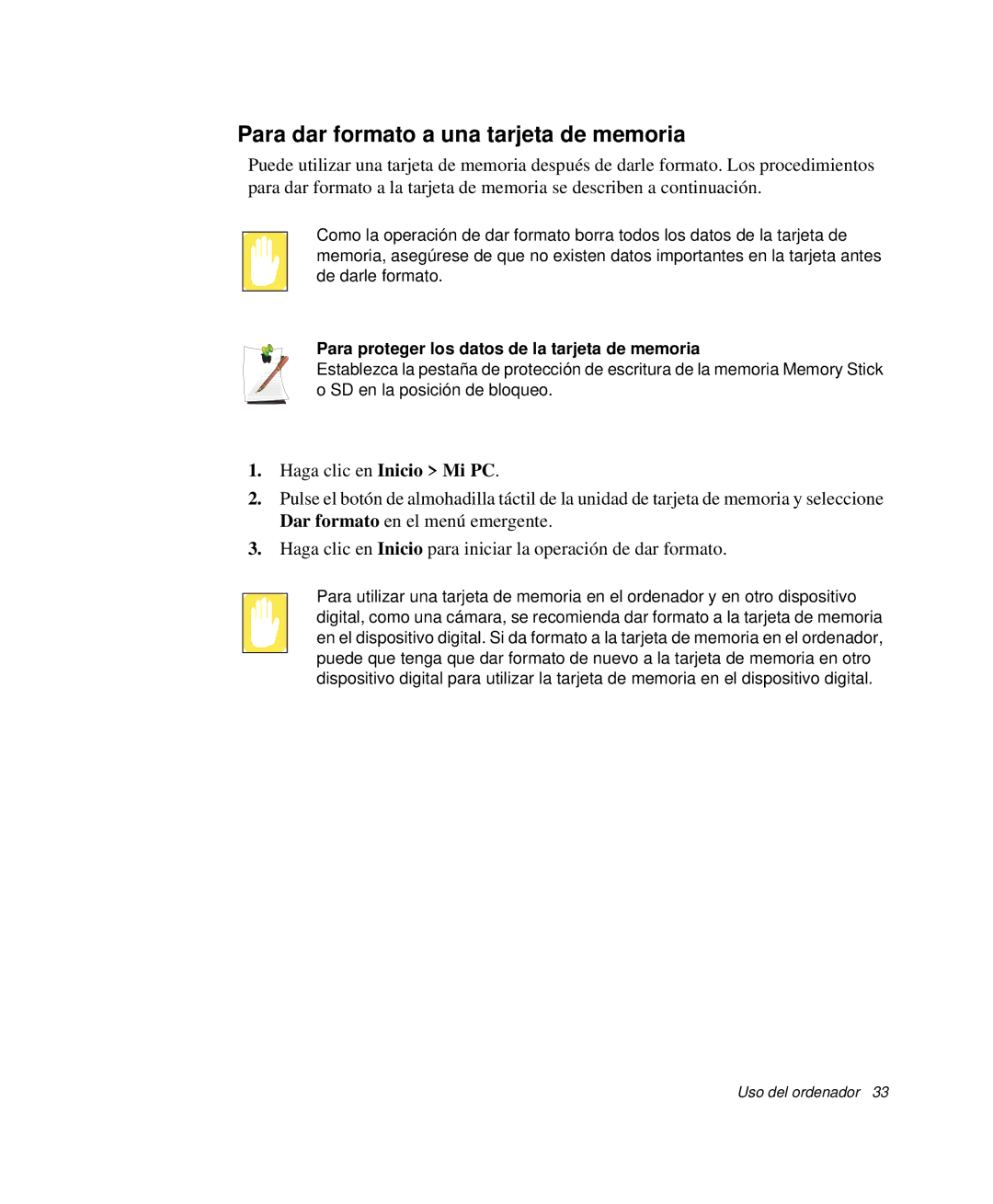 Para dar formato a una tarjeta de memoria

Puede utilizar una tarjeta de memoria después de darle formato. Los procedimientos para dar formato a la tarjeta de memoria se describen a continuación.

Como la operación de dar formato borra todos los datos de la tarjeta de memoria, asegúrese de que no existen datos importantes en la tarjeta antes de darle formato.

Para proteger los datos de la tarjeta de memoria
Establezca la pestaña de protección de escritura de la memoria Memory Stick o SD en la posición de bloqueo.

1. Haga clic en Inicio > Mi PC.

2. Pulse el botón de almohadilla táctil de la unidad de tarjeta de memoria y seleccione Dar formato en el menú emergente.

3. Haga clic en Inicio para iniciar la operación de dar formato.

Para utilizar una tarjeta de memoria en el ordenador y en otro dispositivo digital, como una cámara, se recomienda dar formato a la tarjeta de memoria en el dispositivo digital. Si da formato a la tarjeta de memoria en el ordenador, puede que tenga que dar formato de nuevo a la tarjeta de memoria en otro dispositivo digital para utilizar la tarjeta de memoria en el dispositivo digital.

Uso del ordenador 33